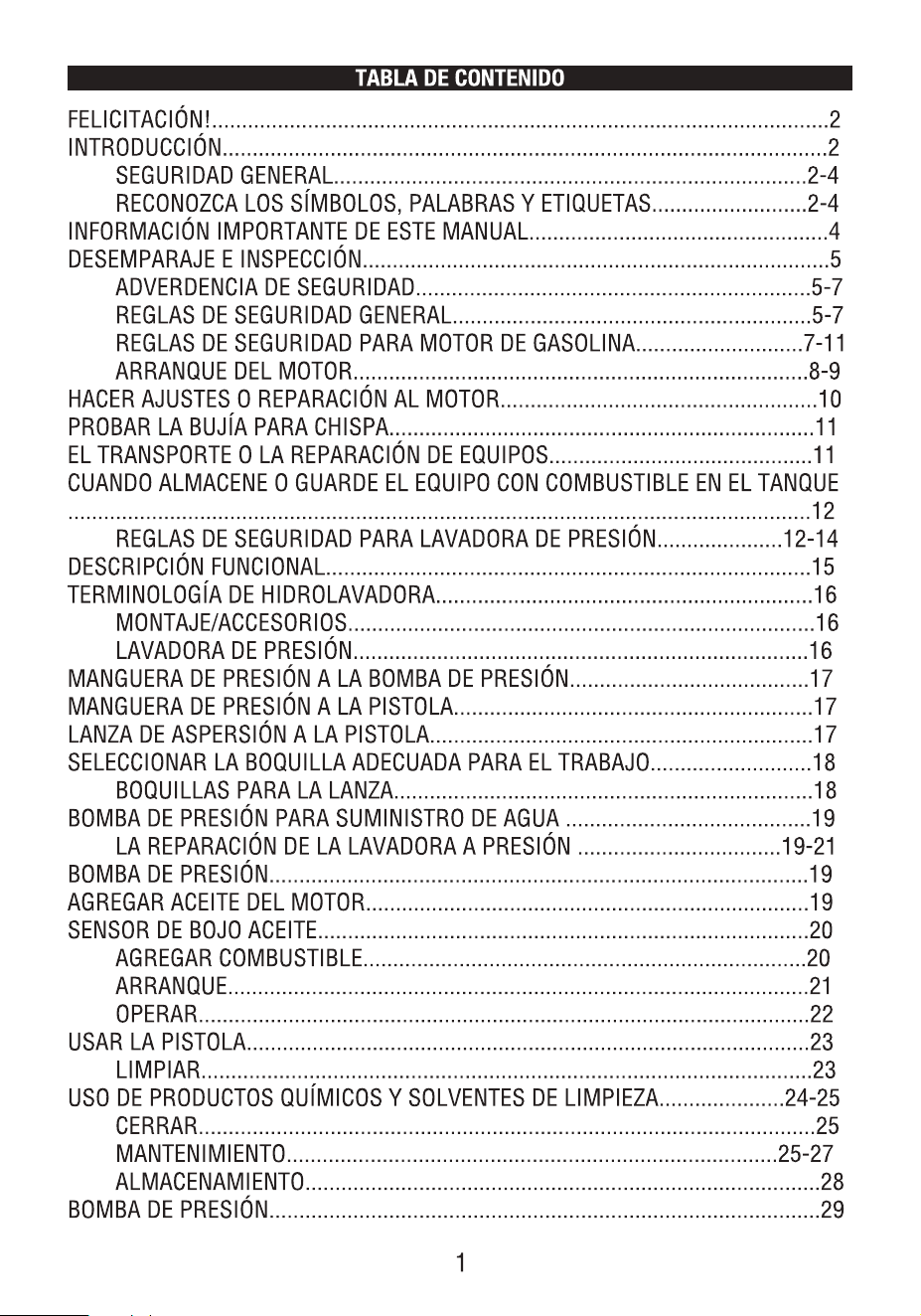 TABLA DE CONTENIDO

FELICITACIÓN! 2
INTRODUCCIÓN 2
SEGURIDAD GENERAL 2-4
RECONOZCA LOS SÍMBOLOS, PALABRAS Y ETIQUETAS 2-4
INFORMACIÓN IMPORTANTE DE ESTE MANUAL 4
DESEMPARAJE E INSPECCIÓN 5
ADVERDENCIA DE SEGURIDAD 5-7
REGLAS DE SEGURIDAD GENERAL 5-7
REGLAS DE SEGURIDAD PARA MOTOR DE GASOLINA 7-11
ARRANQUE DEL MOTOR 8-9
HACER AJUSTES O REPARACIÓN AL MOTOR 10
PROBAR LA BUJÍA PARA CHISPA 11
EL TRANSPORTE O LA REPARACIÓN DE EQUIPOS 11
CUANDO ALMACENE O GUARDE EL EQUIPO CON COMBUSTIBLE EN EL TANQUE 12
REGLAS DE SEGURIDAD PARA LAVADORA DE PRESIÓN 12-14
DESCRIPCIÓN FUNCIONAL 15
TERMINOLOGÍA DE HIDROLAVADORA 16
MONTAJE/ACCESORIOS 16
LAVADORA DE PRESIÓN 16
MANGUERA DE PRESIÓN A LA BOMBA DE PRESIÓN 17
MANGUERA DE PRESIÓN A LA PISTOLA 17
LANZA DE ASPERSIÓN A LA PISTOLA 17
SELECCIONAR LA BOQUILLA ADECUADA PARA EL TRABAJO 18
BOQUILLAS PARA LA LANZA 18
BOMBA DE PRESIÓN PARA SUMINISTRO DE AGUA 19
LA REPARACIÓN DE LA LAVADORA A PRESIÓN 19-21
BOMBA DE PRESIÓN 19
AGREGAR ACEITE DEL MOTOR 19
SENSOR DE BOJO ACEITE 20
AGREGAR COMBUSTIBLE 20
ARRANQUE 21
OPERAR 22
USAR LA PISTOLA 23
LIMPIAR 23
USO DE PRODUCTOS QUÍMICOS Y SOLVENTES DE LIMPIEZA 24-25
CERRAR 25
MANTENIMIENTO 25-27
ALMACENAMIENTO 28
BOMBA DE PRESIÓN 29

1